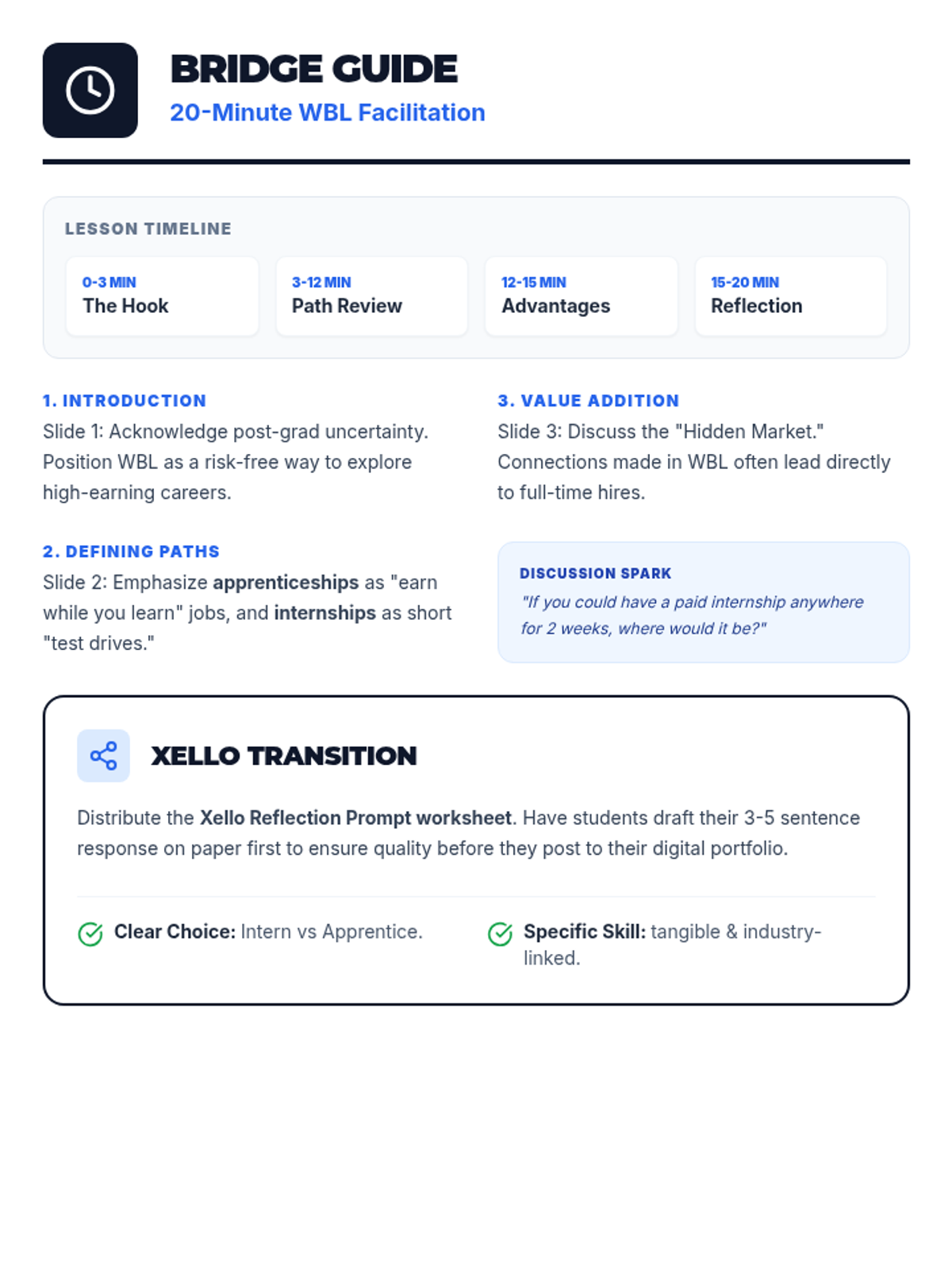 BRIDGE GUIDE
20-Minute WBL Facilitation

LESSON TIMELINE

0-3 MIN
The Hook

3-12 MIN
Path Review

12-15 MIN
Advantages

15-20 MIN
Reflection

1. INTRODUCTION
Slide 1: Acknowledge post-grad uncertainty. Position WBL as a risk-free way to explore high-earning careers.

2. DEFINING PATHS
Slide 2: Emphasize apprenticeships as "earn while you learn" jobs, and internships as short "test drives."

3. VALUE ADDITION
Slide 3: Discuss the "Hidden Market." Connections made in WBL often lead directly to full-time hires.

DISCUSSION SPARK
"If you could have a paid internship anywhere for 2 weeks, where would it be?"

XELLO TRANSITION

Distribute the Xello Reflection Prompt worksheet. Have students draft their 3-5 sentence response on paper first to ensure quality before they post to their digital portfolio.

Clear Choice: Intern vs Apprentice.

Specific Skill: tangible & industry-linked.